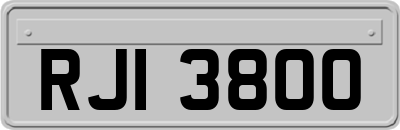 RJI 3800